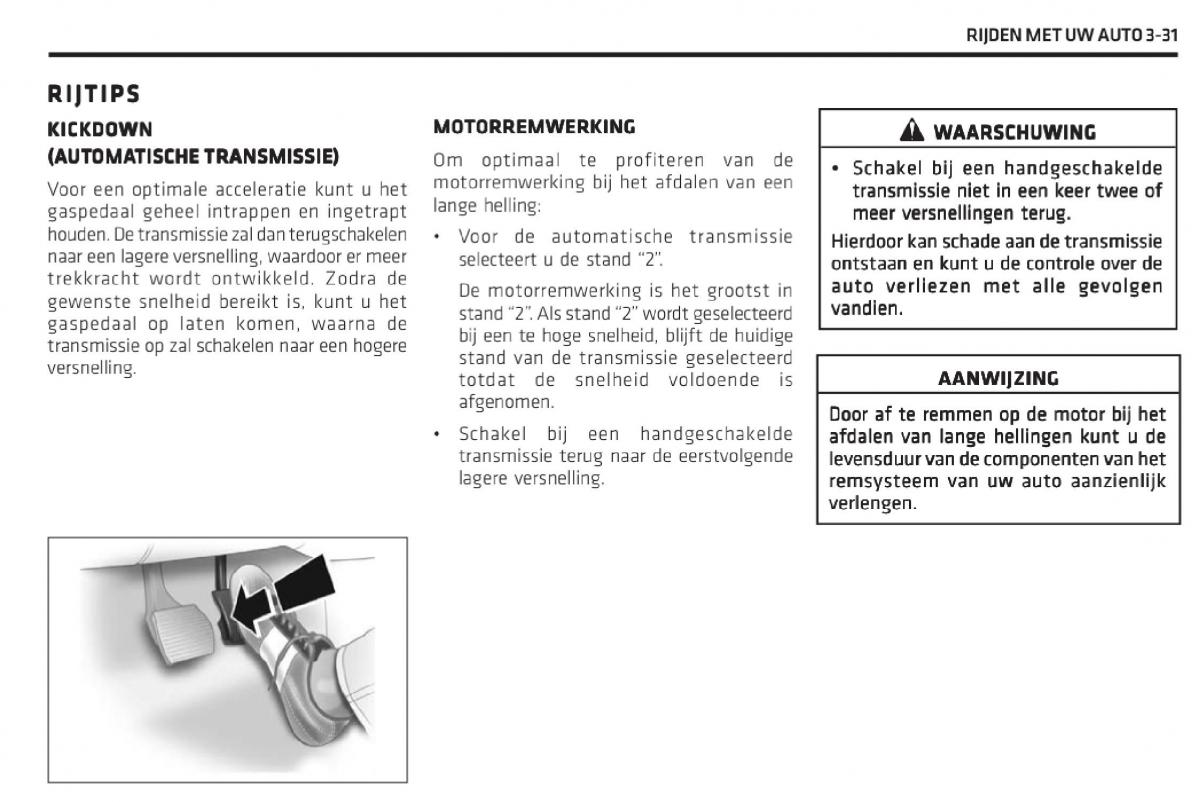 RIJDEN MET UW AUTO 3-31

RIJTIPS

KICKDOWN (AUTOMATISCHE TRANSMISSIE)

Voor een optimale acceleratie kunt u het gaspedaal geheel intrappen en ingetrapt houden. De transmissie zal dan terugschakelen naar een lagere versnelling, waardoor er meer trekkracht wordt ontwikkeld. Zodra de gewenste snelheid bereikt is, kunt u het gaspedaal op laten komen, waarna de transmissie op zal schakelen naar een hogere versnelling.

MOTORREMWERKING

Om optimaal te profiteren van de motorremwerking bij het afdalen van een lange helling:

• Voor de automatische transmissie selecteert u de stand "2".

De motorremwerking is het grootst in stand "2". Als stand "2" wordt geselecteerd bij een te hoge snelheid, blijft de huidige stand van de transmissie geselecteerd totdat de snelheid voldoende is afgenomen.

• Schakel bij een handgeschakelde transmissie terug naar de eerstvolgende lagere versnelling.

WAARSCHUWING

• Schakel bij een handgeschakelde transmissie niet in een keer twee of meer versnellingen terug.

Hierdoor kan schade aan de transmissie ontstaan en kunt u de controle over de auto verliezen met alle gevolgen vandien.

AANWIJZING

Door af te remmen op de motor bij het afdalen van lange hellingen kunt u de levensduur van de componenten van het remsysteem van uw auto aanzienlijk verlengen.